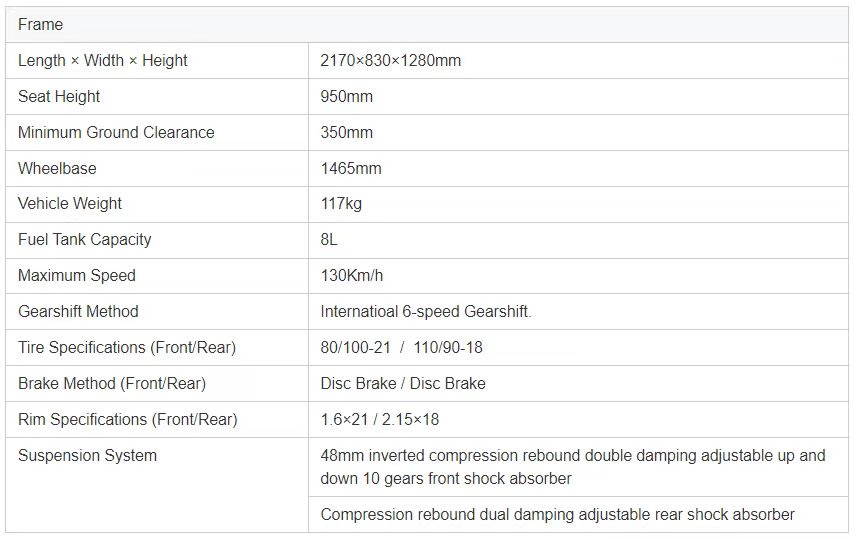 | Frame | |
|---|---|
| Length × Width × Height | 2170×830×1280mm |
| Seat Height | 950mm |
| Minimum Ground Clearance | 350mm |
| Wheelbase | 1465mm |
| Vehicle Weight | 117kg |
| Fuel Tank Capacity | 8L |
| Maximum Speed | 130Km/h |
| Gearshift Method | Internatioal 6-speed Gearshift. |
| Tire Specifications (Front/Rear) | 80/100-21 / 110/90-18 |
| Brake Method (Front/Rear) | Disc Brake / Disc Brake |
| Rim Specifications (Front/Rear) | 1.6×21 / 2.15×18 |
| Suspension System | 48mm inverted compression rebound double damping adjustable up and down 10 gears front shock absorber |
| | Compression rebound dual damping adjustable rear shock absorber |